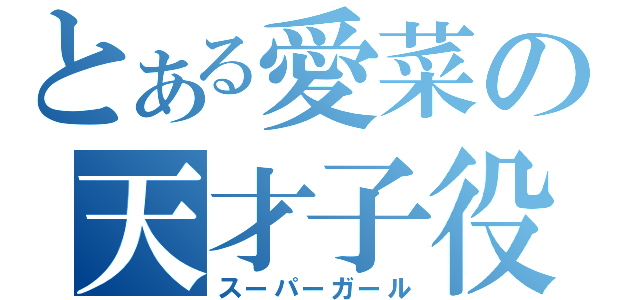 とある愛菜の
天才子役
スーパーガール